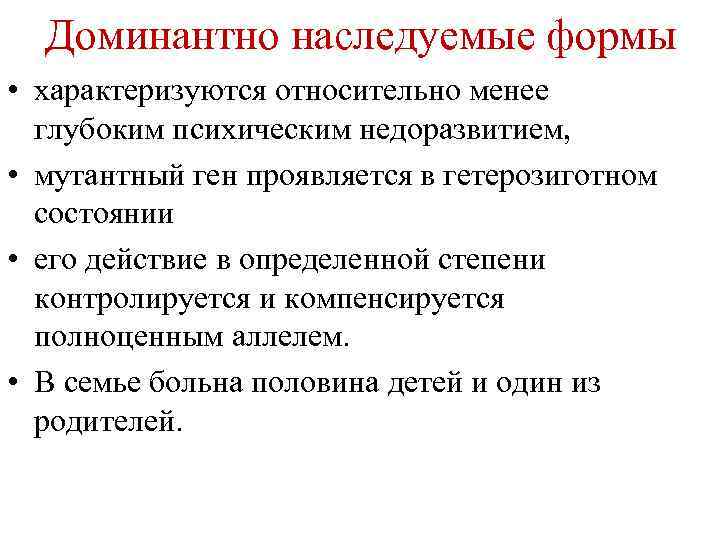 Доминантно наследуемые формы

• характеризуются относительно менее глубоким психическим недоразвитием,

• мутантный ген проявляется в гетерозиготном состоянии

• его действие в определенной степени контролируется и компенсируется полноценным аллелем.

• В семье больна половина детей и один из родителей.